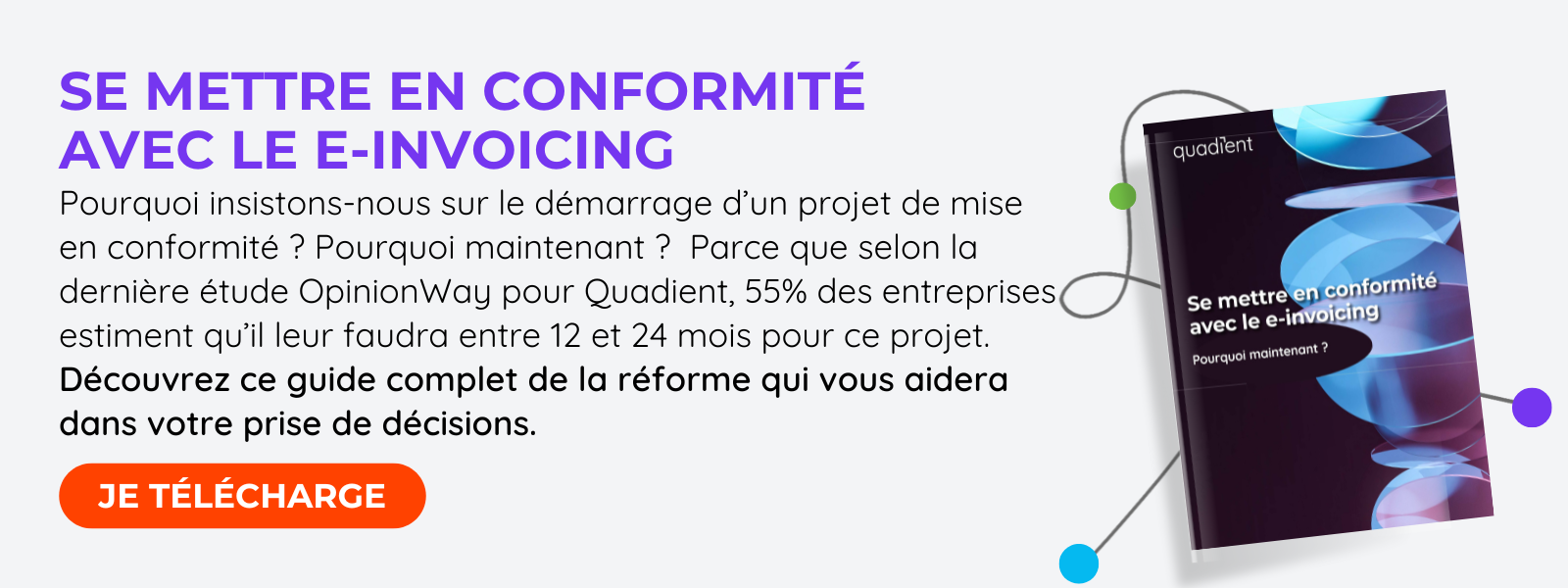 SE METTRE EN CONFORMITÉ AVEC LE E-INVOICING

Pourquoi insistons-nous sur le démarrage d'un projet de mise en conformité ? Pourquoi maintenant ? Parce que selon la dernière étude OpinionWay pour Quadient, 55% des entreprises estiment qu'il leur faudra entre 12 et 24 mois pour ce projet. Découvrez ce guide complet de la réforme qui vous aidera dans votre prise de décisions.

JE TÉLÉCHARGE

quadient

Se mettre en conformité avec le e-invoicing

Pourquoi maintenant ?